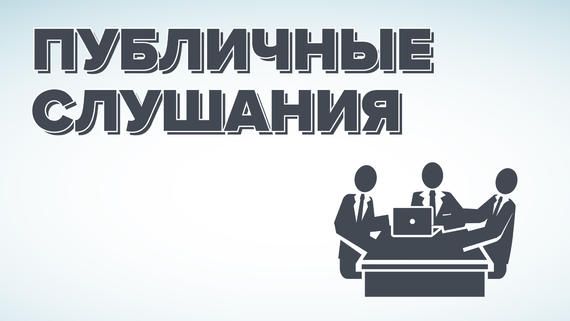 ПУБЛИЧНЫЕ
СЛУШАНИЯ